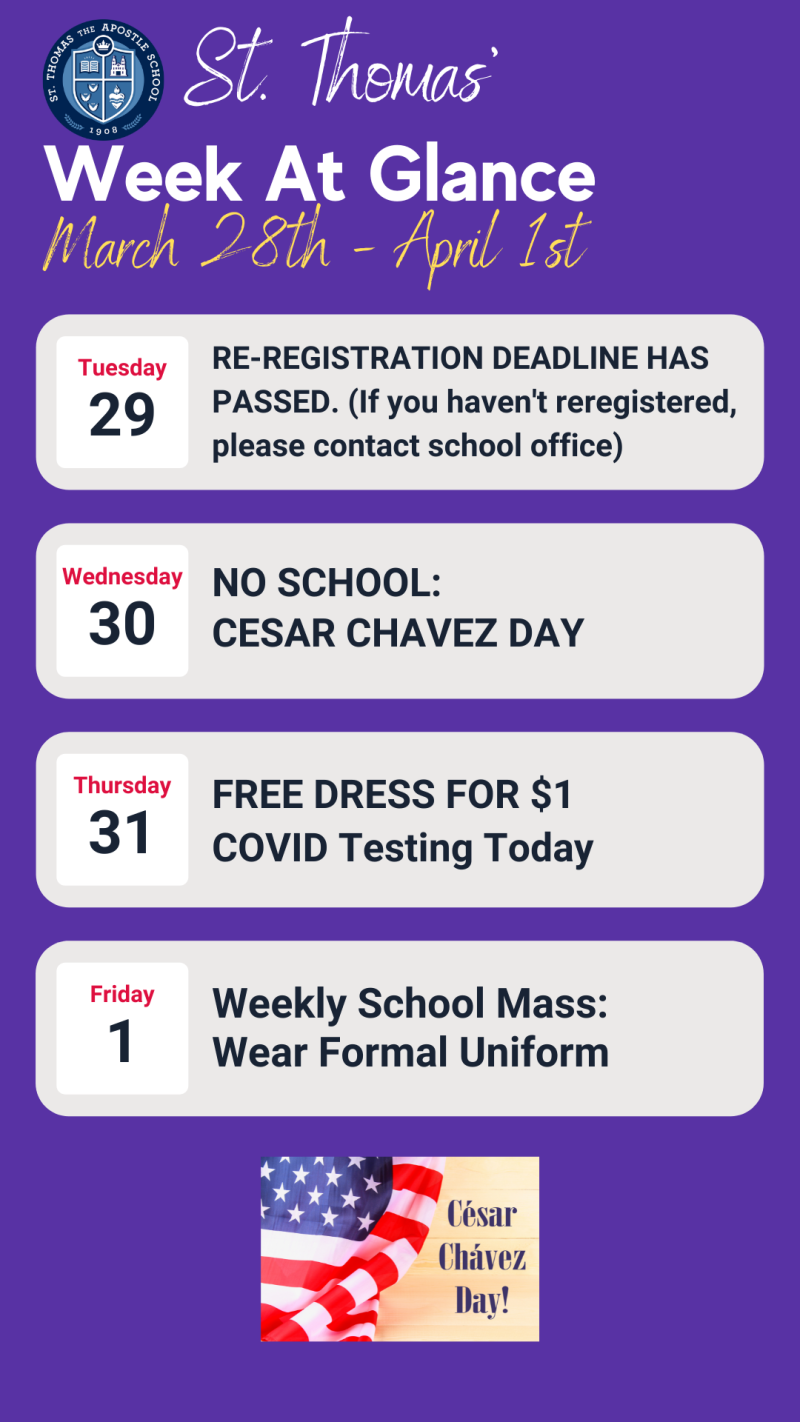 ST. THOMAS THE APOSTLE SCHOOL
1908

St. Thomas'
Week At Glance
March 28th - April 1st

Tuesday
29
RE-REGISTRATION DEADLINE HAS PASSED. (If you haven't reregistered, please contact school office)

Wednesday
30
NO SCHOOL:
CESAR CHAVEZ DAY

Thursday
31
FREE DRESS FOR $1
COVID Testing Today

Friday
1
Weekly School Mass:
Wear Formal Uniform

César Chávez Day!